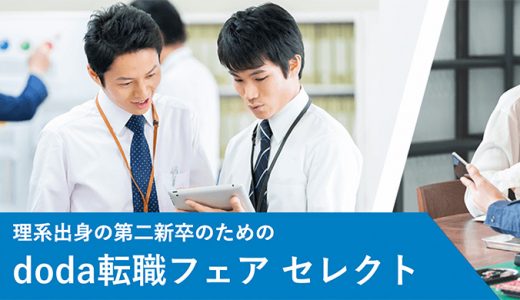 理系出身の第二新卒のための
doda転職フェア セレクト